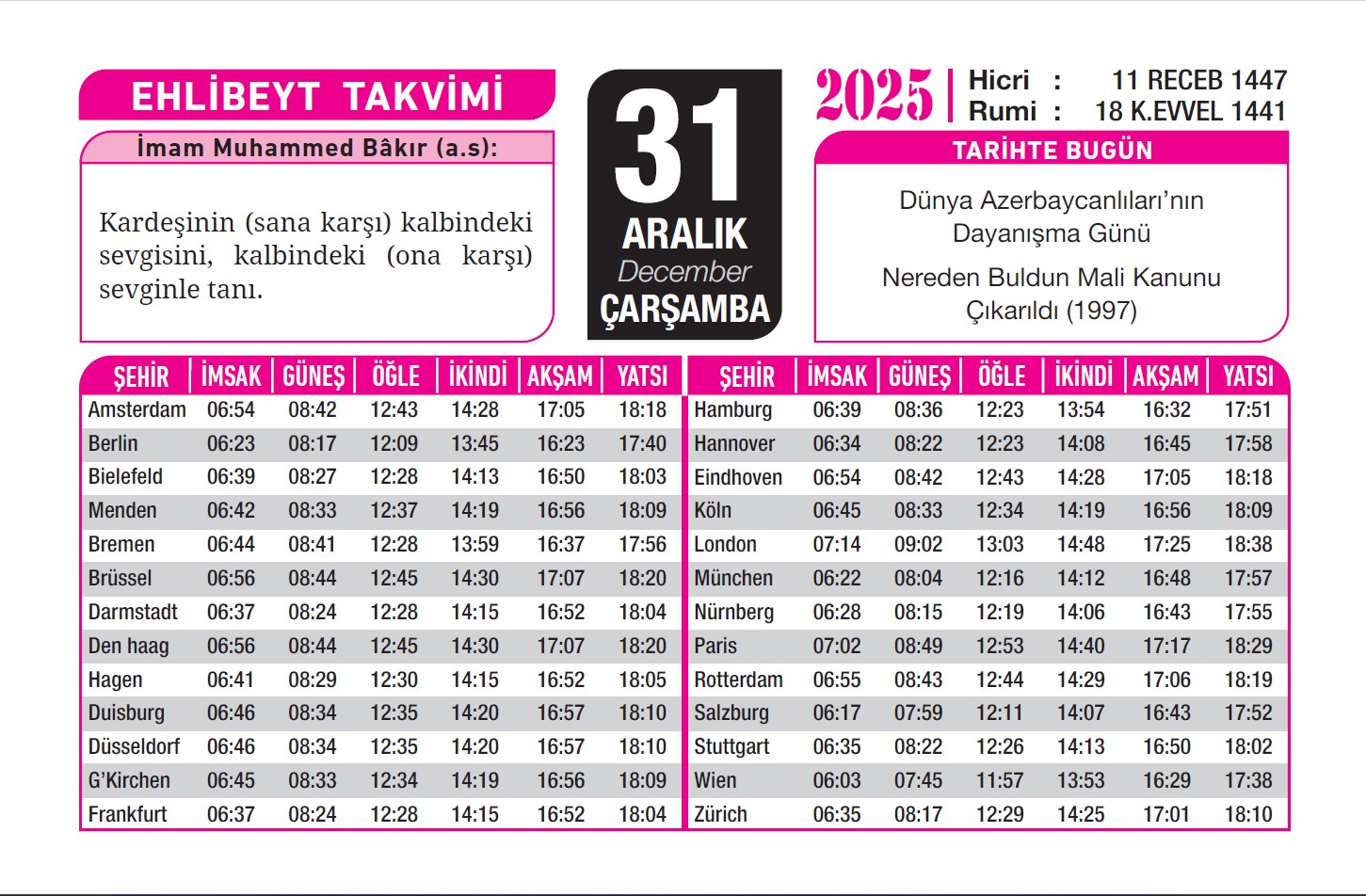 EHLİBEYT TAKVİMİ

İmam Muhammed Bâkır (a.s):

Kardeşinin (sana karşı) kalbindeki sevgisini, kalbindeki (ona karşı) sevginle tanı.

31
ARALIK
December
ÇARŞAMBA

2025
Hicri : 11 RECEB 1447
Rumi : 18 K.EVVEL 1441

TARİHTE BUGÜN

Dünya Azerbaycanlıları'nın Dayanışma Günü

Nereden Buldun Mali Kanunu Çıkarıldı (1997)

| ŞEHİR | İMSAK | GÜNEŞ | ÖĞLE | İKİNDİ | AKŞAM | YATSI |
|---|---|---|---|---|---|---|
| Amsterdam | 06:54 | 08:42 | 12:43 | 14:28 | 17:05 | 18:18 |
| Berlin | 06:23 | 08:17 | 12:09 | 13:45 | 16:23 | 17:40 |
| Bielefeld | 06:39 | 08:27 | 12:28 | 14:13 | 16:50 | 18:03 |
| Menden | 06:42 | 08:33 | 12:37 | 14:19 | 16:56 | 18:09 |
| Bremen | 06:44 | 08:41 | 12:28 | 13:59 | 16:37 | 17:56 |
| Brüssel | 06:56 | 08:44 | 12:45 | 14:30 | 17:07 | 18:20 |
| Darmstadt | 06:37 | 08:24 | 12:28 | 14:15 | 16:52 | 18:04 |
| Den haag | 06:56 | 08:44 | 12:45 | 14:30 | 17:07 | 18:20 |
| Hagen | 06:41 | 08:29 | 12:30 | 14:15 | 16:52 | 18:05 |
| Duisburg | 06:46 | 08:34 | 12:35 | 14:20 | 16:57 | 18:10 |
| Düsseldorf | 06:46 | 08:34 | 12:35 | 14:20 | 16:57 | 18:10 |
| G'Kirchen | 06:45 | 08:33 | 12:34 | 14:19 | 16:56 | 18:09 |
| Frankfurt | 06:37 | 08:24 | 12:28 | 14:15 | 16:52 | 18:04 |

| ŞEHİR | İMSAK | GÜNEŞ | ÖĞLE | İKİNDİ | AKŞAM | YATSI |
|---|---|---|---|---|---|---|
| Hamburg | 06:39 | 08:36 | 12:23 | 13:54 | 16:32 | 17:51 |
| Hannover | 06:34 | 08:22 | 12:23 | 14:08 | 16:45 | 17:58 |
| Eindhoven | 06:54 | 08:42 | 12:43 | 14:28 | 17:05 | 18:18 |
| Köln | 06:45 | 08:33 | 12:34 | 14:19 | 16:56 | 18:09 |
| London | 07:14 | 09:02 | 13:03 | 14:48 | 17:25 | 18:38 |
| München | 06:22 | 08:04 | 12:16 | 14:12 | 16:48 | 17:57 |
| Nürnberg | 06:28 | 08:15 | 12:19 | 14:06 | 16:43 | 17:55 |
| Paris | 07:02 | 08:49 | 12:53 | 14:40 | 17:17 | 18:29 |
| Rotterdam | 06:55 | 08:43 | 12:44 | 14:29 | 17:06 | 18:19 |
| Salzburg | 06:17 | 07:59 | 12:11 | 14:07 | 16:43 | 17:52 |
| Stuttgart | 06:35 | 08:22 | 12:26 | 14:13 | 16:50 | 18:02 |
| Wien | 06:03 | 07:45 | 11:57 | 13:53 | 16:29 | 17:38 |
| Zürich | 06:35 | 08:17 | 12:29 | 14:25 | 17:01 | 18:10 |